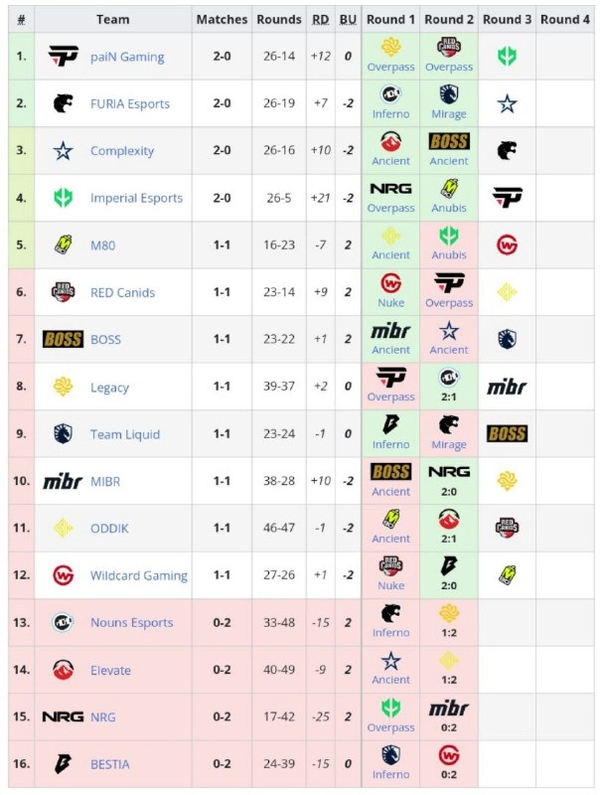 | # | Team | Matches | Rounds | RD | BU | Round 1 | Round 2 | Round 3 | Round 4 |
|---|---|---|---|---|---|---|---|---|---|
| 1. | paiN Gaming | 2-0 | 26-14 | +12 | 0 | Overpass | RED CANIDS Overpass | | |
| 2. | FURIA Esports | 2-0 | 26-19 | +7 | -2 | Inferno | Mirage | | |
| 3. | Complexity | 2-0 | 26-16 | +10 | -2 | Ancient | BOSS Ancient | | |
| 4. | Imperial Esports | 2-0 | 26-5 | +21 | -2 | NRG Overpass | Anubis | | |
| 5. | M80 | 1-1 | 16-23 | -7 | 2 | Ancient | Anubis | | |
| 6. | RED Canids | 1-1 | 23-14 | +9 | 2 | Nuke | Overpass | | |
| 7. | BOSS BOSS | 1-1 | 23-22 | +1 | 2 | mibr Ancient | Ancient | | |
| 8. | Legacy | 1-1 | 39-37 | +2 | 0 | Overpass | 2:1 | mibr | |
| 9. | Team Liquid | 1-1 | 23-24 | -1 | 0 | Inferno | Mirage | BOSS | |
| 10. | mibr MIBR | 1-1 | 38-28 | +10 | -2 | BOSS Ancient | NRG 2:0 | | |
| 11. | ODDIK | 1-1 | 46-47 | -1 | -2 | Ancient | 2:1 | RED CANIDS | |
| 12. | Wildcard Gaming | 1-1 | 27-26 | +1 | -2 | RED CANIDS Nuke | 2:0 | | |
| 13. | Nouns Esports | 0-2 | 33-48 | -15 | 2 | Inferno | 1:2 | | |
| 14. | Elevate | 0-2 | 40-49 | -9 | 2 | Ancient | 1:2 | | |
| 15. | NRG NRG | 0-2 | 17-42 | -25 | 2 | Overpass | mibr 0:2 | | |
| 16. | BESTIA | 0-2 | 24-39 | -15 | 0 | Inferno | 0:2 | | |